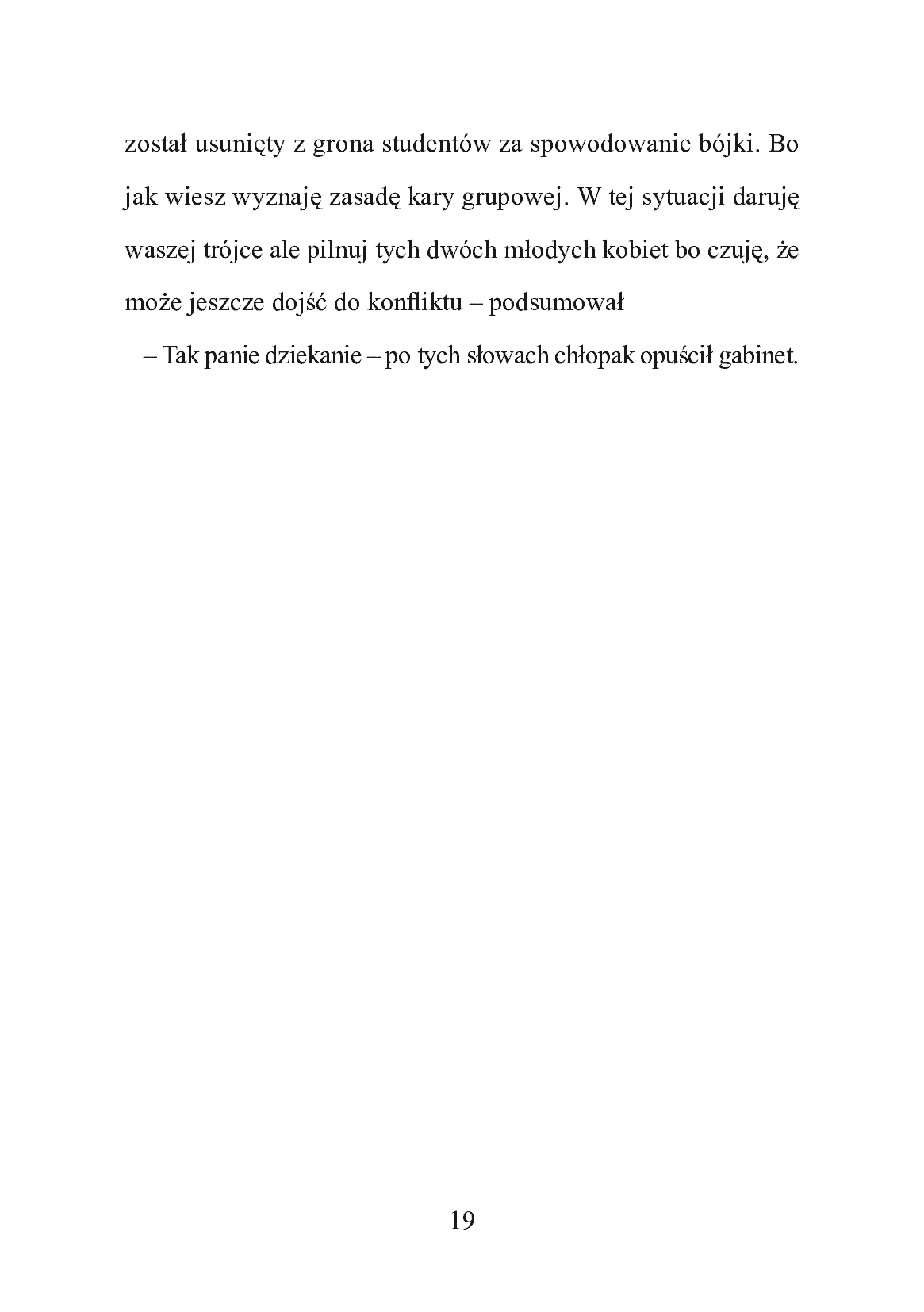 został usunięty z grona studentów za spowodowanie bójki. Bo jak wiesz wyznaję zasadę kary grupowej. W tej sytuacji daruję waszej trójce ale pilnuj tych dwóch młodych kobiet bo czuję, że może jeszcze dojść do konfliktu – podsumował

– Tak panie dziekanie – po tych słowach chłopak opuścił gabinet.

19